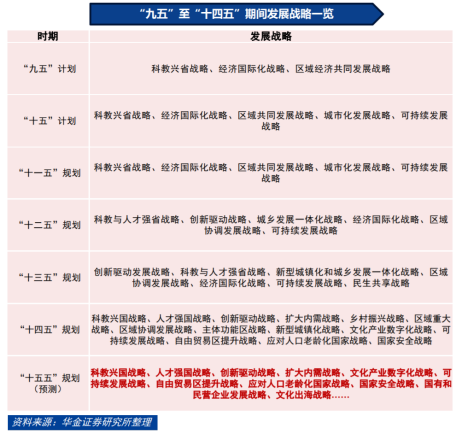 “九五”至“十四五”期间发展战略一览

| 时期 | 发展战略 |
|---|---|
| “九五”计划 | 科教兴省战略、经济国际化战略、区域经济共同发展战略 |
| “十五”计划 | 科教兴省战略、经济国际化战略、区域共同发展战略、城市化发展战略、可持续发展战略 |
| “十一五”规划 | 科教兴省战略、经济国际化战略、区域共同发展战略、城市化发展战略、可持续发展战略 |
| “十二五”规划 | 科教与人才强省战略、创新驱动战略、城乡发展一体化战略、经济国际化战略、区域协调发展战略、可持续发展战略 |
| “十三五”规划 | 创新驱动发展战略、科教与人才强省战略、新型城镇化和城乡发展一体化战略、区域协调发展战略、经济国际化战略、可持续发展战略、民生共享战略 |
| “十四五”规划 | 科教兴国战略、人才强国战略、创新驱动战略、扩大内需战略、乡村振兴战略、区域重大战略、区域协调发展战略、主体功能区战略、新型城镇化战略、文化产业数字化战略、可持续发展战略、自由贸易区提升战略、应对人口老龄化国家战略、国家安全战略 |
| “十五五”规划（预测） | 科教兴国战略、人才强国战略、创新驱动战略、扩大内需战略、文化产业数字化战略、可持续发展战略、自由贸易区提升战略、应对人口老龄化国家战略、国家安全战略、国有和民营企业发展战略、文化出海战略…… |

资料来源：华金证券研究所整理